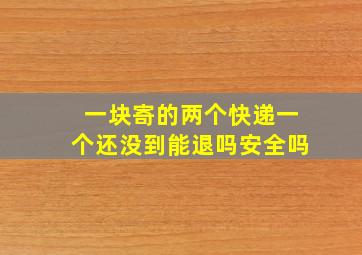 一块寄的两个快递一个还没到能退吗安全吗